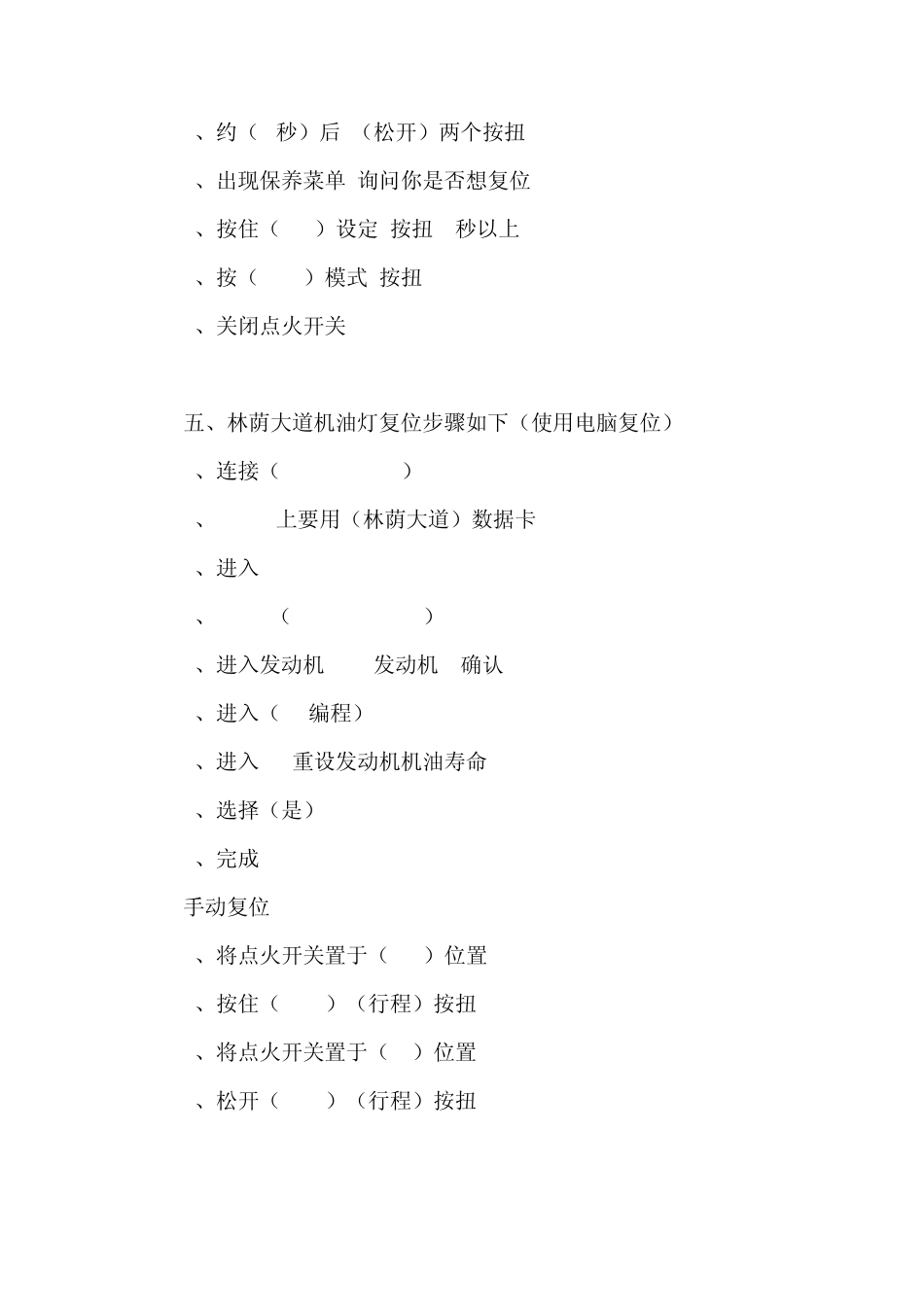 、约（ 秒）后 （松开）两个按扭

、出现保养菜单 询问你是否想复位

、按住（ ）设定 按扭 秒以上

、按（ ）模式 按扭

、关闭点火开关

五、林荫大道机油灯复位步骤如下（使用电脑复位）

、连接（ ）

、 上要用（林荫大道）数据卡

、进入

、 （ ）

、进入发动机 发动机 确认

、进入（ 编程）

、进入 重设发动机机油寿命

、选择（是）

、完成

手动复位

、将点火开关置于（ ）位置

、按住（ ）（行程）按扭

、将点火开关置于（ ）位置

、松开（ ）（行程）按扭